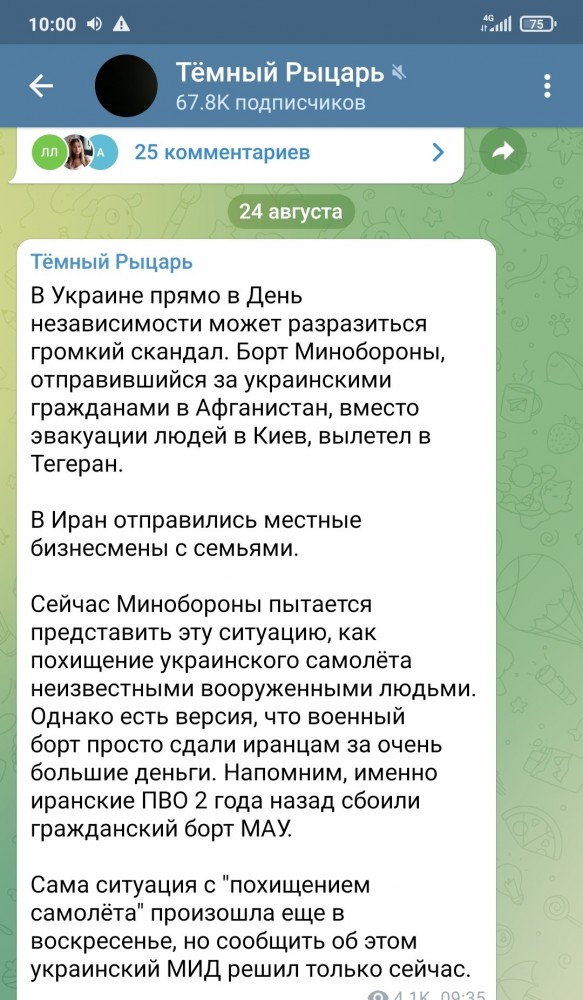 10:00 4G 75

Тёмный Рыцарь
67.8K подписчиков

ЛЛ А 25 комментариев

24 августа

Тёмный Рыцарь

В Украине прямо в День независимости может разразиться громкий скандал. Борт Минобороны, отправившийся за украинскими гражданами в Афганистан, вместо эвакуации людей в Киев, вылетел в Тегеран.

В Иран отправились местные бизнесмены с семьями.

Сейчас Минобороны пытается представить эту ситуацию, как похищение украинского самолёта неизвестными вооруженными людьми. Однако есть версия, что военный борт просто сдали иранцам за очень большие деньги. Напомним, именно иранские ПВО 2 года назад сбоили гражданский борт МАУ.

Сама ситуация с "похищением самолёта" произошла еще в воскресенье, но сообщить об этом украинский МИД решил только сейчас.

4.1K 09:35